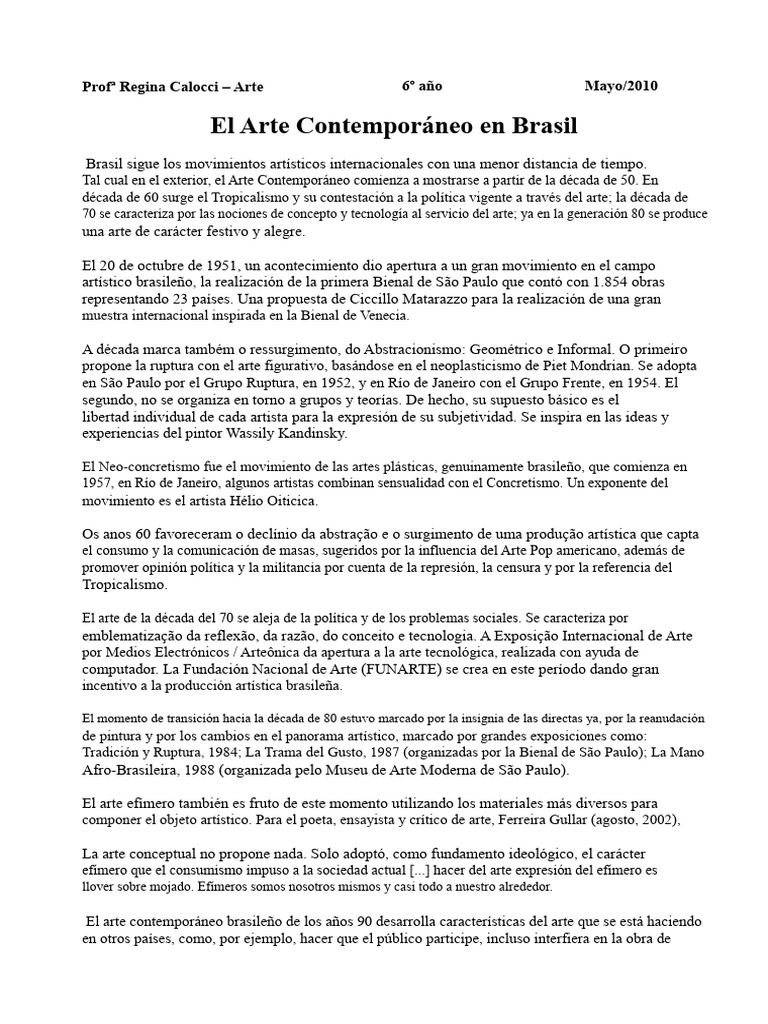 Profª Regina Calocci – Arte 6º año Mayo/2010

El Arte Contemporáneo en Brasil

Brasil sigue los movimientos artísticos internacionales con una menor distancia de tiempo. Tal cual en el exterior, el Arte Contemporáneo comienza a mostrarse a partir de la década de 50. En década de 60 surge el Tropicalismo y su contestación a la política vigente a través del arte; la década de 70 se caracteriza por las nociones de concepto y tecnología al servicio del arte; ya en la generación 80 se produce una arte de carácter festivo y alegre.

El 20 de octubre de 1951, un acontecimiento dio apertura a un gran movimiento en el campo artístico brasileño, la realización de la primera Bienal de São Paulo que contó con 1.854 obras representando 23 países. Una propuesta de Ciccillo Matarazzo para la realización de una gran muestra internacional inspirada en la Bienal de Venecia.

A década marca também o ressurgimento, do Abstracionismo: Geométrico e Informal. O primeiro propone la ruptura con el arte figurativo, basándose en el neoplasticismo de Piet Mondrian. Se adopta en São Paulo por el Grupo Ruptura, en 1952, y en Río de Janeiro con el Grupo Frente, en 1954. El segundo, no se organiza en torno a grupos y teorías. De hecho, su supuesto básico es el libertad individual de cada artista para la expresión de su subjetividad. Se inspira en las ideas y experiencias del pintor Wassily Kandinsky.

El Neo-concretismo fue el movimiento de las artes plásticas, genuinamente brasileño, que comienza en 1957, en Río de Janeiro, algunos artistas combinan sensualidad con el Concretismo. Un exponente del movimiento es el artista Hélio Oiticica.

Os anos 60 favoreceram o declínio da abstração e o surgimento de uma produção artística que capta el consumo y la comunicación de masas, sugeridos por la influencia del Arte Pop americano, además de promover opinión política y la militancia por cuenta de la represión, la censura y por la referencia del Tropicalismo.

El arte de la década del 70 se aleja de la política y de los problemas sociales. Se caracteriza por emblematização da reflexão, da razão, do conceito e tecnologia. A Exposição Internacional de Arte por Medios Electrónicos / Arteônica da apertura a la arte tecnológica, realizada con ayuda de computador. La Fundación Nacional de Arte (FUNARTE) se crea en este período dando gran incentivo a la producción artística brasileña.

El momento de transición hacia la década de 80 estuvo marcado por la insignia de las directas ya, por la reanudación de pintura y por los cambios en el panorama artístico, marcado por grandes exposiciones como: Tradición y Ruptura, 1984; La Trama del Gusto, 1987 (organizadas por la Bienal de São Paulo); La Mano Afro-Brasileira, 1988 (organizada pelo Museu de Arte Moderna de São Paulo).

El arte efímero también es fruto de este momento utilizando los materiales más diversos para componer el objeto artístico. Para el poeta, ensayista y crítico de arte, Ferreira Gullar (agosto, 2002),

La arte conceptual no propone nada. Solo adoptó, como fundamento ideológico, el carácter efímero que el consumismo impuso a la sociedad actual [...] hacer del arte expresión del efímero es llover sobre mojado. Efímeros somos nosotros mismos y casi todo a nuestro alrededor.

El arte contemporáneo brasileño de los años 90 desarrolla características del arte que se está haciendo en otros países, como, por ejemplo, hacer que el público participe, incluso interfiera en la obra de